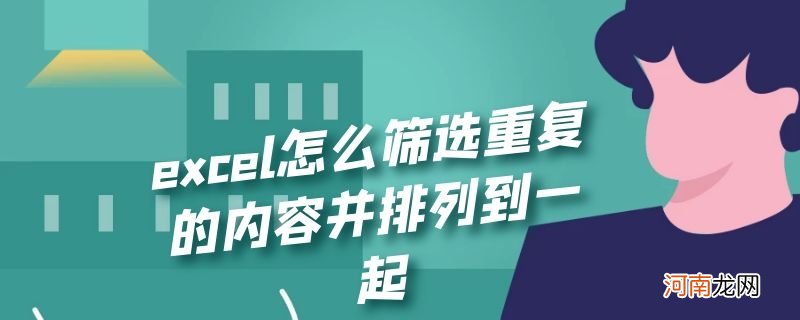 excel怎么筛选重复的内容并排列到一起

河南龙网